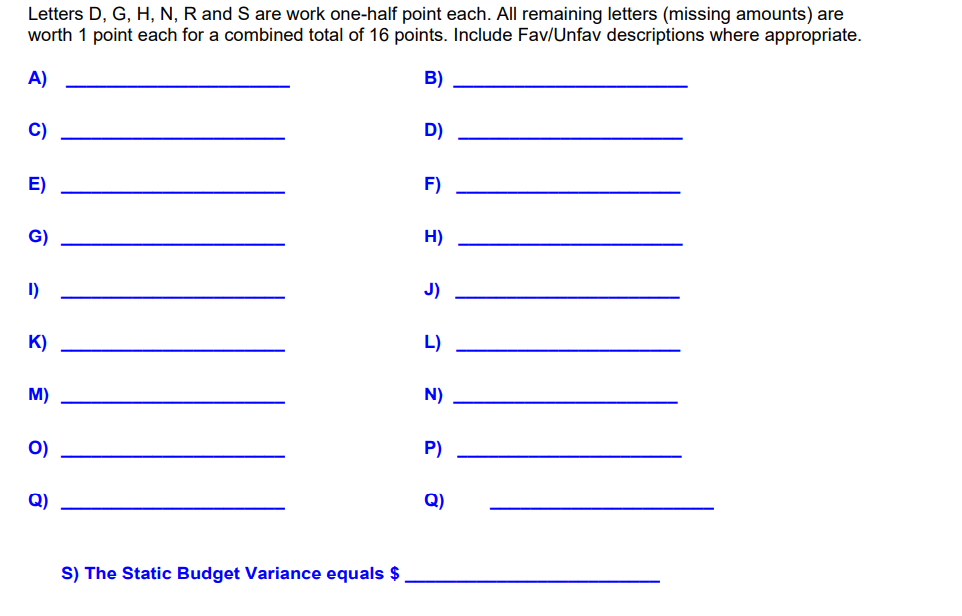 Letters D, G, H, N, R and S are work one-half point each. All remaining letters (missing amounts) are worth 1 point each for a combined total of 16 points. Include Fav/Unfav descriptions where appropriate.

A) ____________________ B) ____________________

C) ____________________ D) ____________________

E) ____________________ F) ____________________

G) ____________________ H) ____________________

I) ____________________ J) ____________________

K) ____________________ L) ____________________

M) ____________________ N) ____________________

O) ____________________ P) ____________________

Q) ____________________ Q) ____________________

S) The Static Budget Variance equals $ ____________________